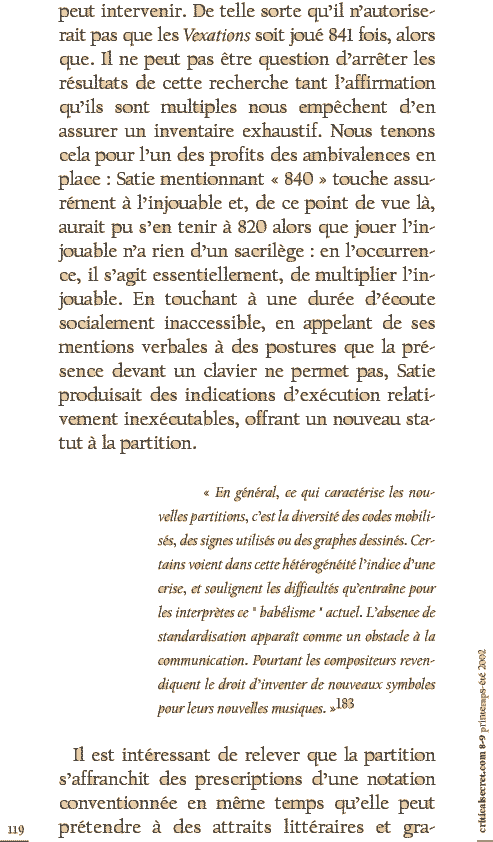 peut intervenir. De telle sorte qu'il n'autoriserait pas que les Vexations soit joué 841 fois, alors que. Il ne peut pas être question d'arrêter les résultats de cette recherche tant l'affirmation qu'ils sont multiples nous empêchent d'en assurer un inventaire exhaustif. Nous tenons cela pour l'un des profits des ambivalences en place : Satie mentionnant « 840 » touche assurément à l'injouable et, de ce point de vue là, aurait pu s'en tenir à 820 alors que jouer l'injouable n'a rien d'un sacrilège : en l'occurrence, il s'agit essentiellement, de multiplier l'injouable. En touchant à une durée d'écoute socialement inaccessible, en appelant de ses mentions verbales à des postures que la présence devant un clavier ne permet pas, Satie produisait des indications d'exécution relativement inexécutables, offrant un nouveau statut à la partition.

« En général, ce qui caractérise les nouvelles partitions, c'est la diversité des codes mobilisés, des signes utilisés ou des graphes dessinés. Certains voient dans cette hétérogénéité l'indice d'une crise, et soulignent les difficultés qu'entraîne pour les interprètes ce " babélisme " actuel. L'absence de standardisation apparaît comme un obstacle à la communication. Pourtant les compositeurs revendiquent le droit d'inventer de nouveaux symboles pour leurs nouvelles musiques. »$^{183}$

Il est intéressant de relever que la partition s'affranchit des prescriptions d'une notation conventionnée en même temps qu'elle peut prétendre à des attraits littéraires et gra-

119

criticalsecret.com 8-9 printemps-été 2002